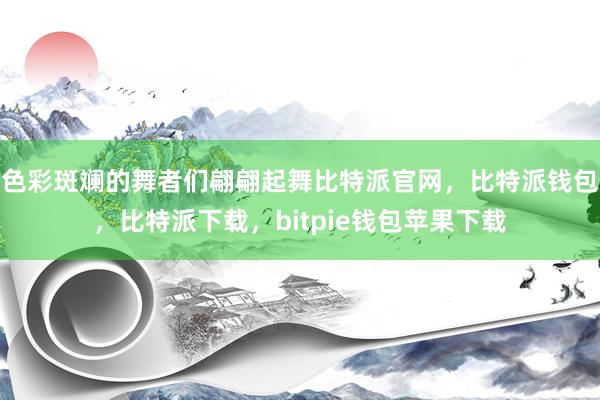 色彩斑斓的舞者们翩翩起舞比特派官网，比特派钱包，比特派下载，bitpie钱包苹果下载